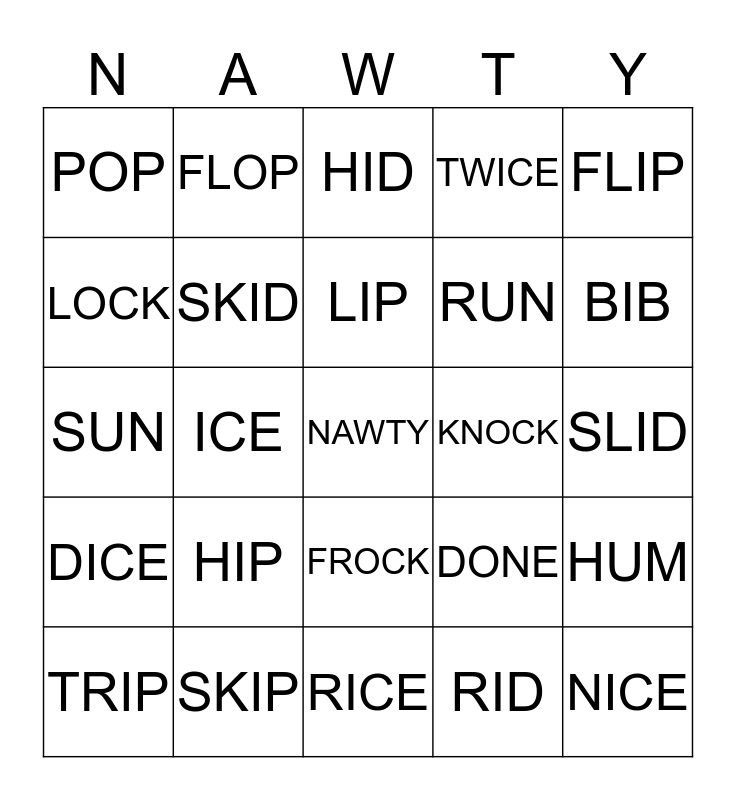 | N | A | W | T | Y |
|---|---|---|---|---|
| POP | FLOP | HID | TWICE | FLIP |
| LOCK | SKID | LIP | RUN | BIB |
| SUN | ICE | NAWTY | KNOCK | SLID |
| DICE | HIP | FROCK | DONE | HUM |
| TRIP | SKIP | RICE | RID | NICE |